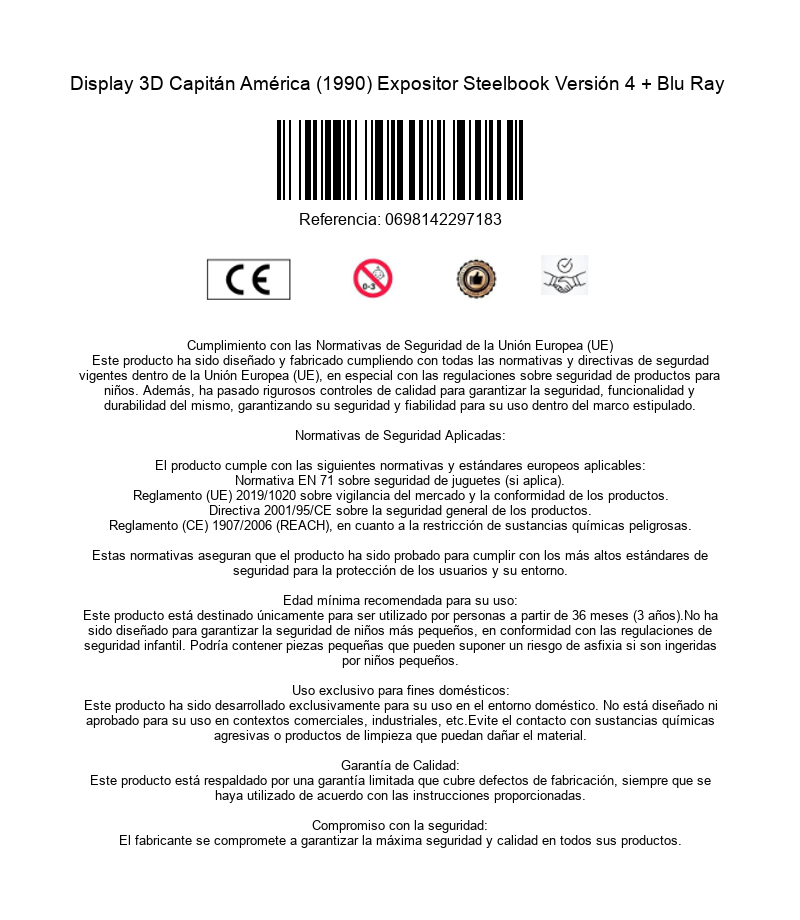 Display 3D Capitán América (1990) Expositor Steelbook Versión 4 + Blu Ray

Referencia: 0698142297183

CE

0-3

Cumplimiento con las Normativas de Seguridad de la Unión Europea (UE)
Este producto ha sido diseñado y fabricado cumpliendo con todas las normativas y directivas de segurdad vigentes dentro de la Unión Europea (UE), en especial con las regulaciones sobre seguridad de productos para niños. Además, ha pasado rigurosos controles de calidad para garantizar la seguridad, funcionalidad y durabilidad del mismo, garantizando su seguridad y fiabilidad para su uso dentro del marco estipulado.

Normativas de Seguridad Aplicadas:

El producto cumple con las siguientes normativas y estándares europeos aplicables:
Normativa EN 71 sobre seguridad de juguetes (si aplica).
Reglamento (UE) 2019/1020 sobre vigilancia del mercado y la conformidad de los productos.
Directiva 2001/95/CE sobre la seguridad general de los productos.
Reglamento (CE) 1907/2006 (REACH), en cuanto a la restricción de sustancias químicas peligrosas.

Estas normativas aseguran que el producto ha sido probado para cumplir con los más altos estándares de seguridad para la protección de los usuarios y su entorno.

Edad mínima recomendada para su uso:
Este producto está destinado únicamente para ser utilizado por personas a partir de 36 meses (3 años).No ha sido diseñado para garantizar la seguridad de niños más pequeños, en conformidad con las regulaciones de seguridad infantil. Podría contener piezas pequeñas que pueden suponer un riesgo de asfixia si son ingeridas por niños pequeños.

Uso exclusivo para fines domésticos:
Este producto ha sido desarrollado exclusivamente para su uso en el entorno doméstico. No está diseñado ni aprobado para su uso en contextos comerciales, industriales, etc.Evite el contacto con sustancias químicas agresivas o productos de limpieza que puedan dañar el material.

Garantía de Calidad:
Este producto está respaldado por una garantía limitada que cubre defectos de fabricación, siempre que se haya utilizado de acuerdo con las instrucciones proporcionadas.

Compromiso con la seguridad:
El fabricante se compromete a garantizar la máxima seguridad y calidad en todos sus productos.